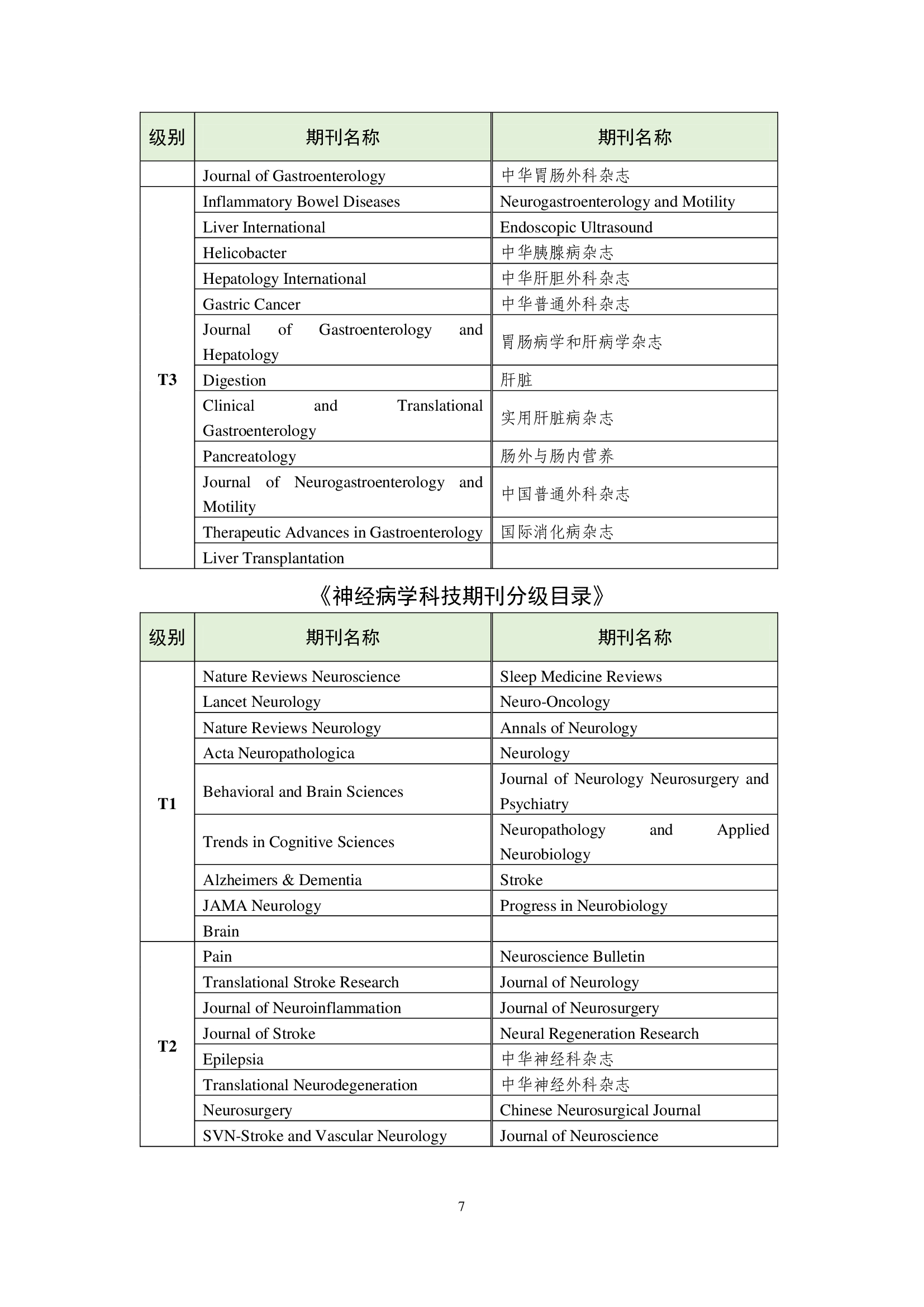 | 级别 | 期刊名称 | 期刊名称 |
|---|---|---|
| | Journal of Gastroenterology | 中华胃肠外科杂志 |
| T3 | Inflammatory Bowel Diseases | Neurogastroenterology and Motility |
| | Liver International | Endoscopic Ultrasound |
| | Helicobacter | 中华胰腺病杂志 |
| | Hepatology International | 中华肝胆外科杂志 |
| | Gastric Cancer | 中华普通外科杂志 |
| | Journal of Gastroenterology and Hepatology | 胃肠病学和肝病学杂志 |
| | Digestion | 肝脏 |
| | Clinical and Translational Gastroenterology | 实用肝脏病杂志 |
| | Pancreatology | 肠外与肠内营养 |
| | Journal of Neurogastroenterology and Motility | 中国普通外科杂志 |
| | Therapeutic Advances in Gastroenterology | 国际消化病杂志 |
| | Liver Transplantation | |

《神经病学科技期刊分级目录》

| 级别 | 期刊名称 | 期刊名称 |
|---|---|---|
| T1 | Nature Reviews Neuroscience | Sleep Medicine Reviews |
| | Lancet Neurology | Neuro-Oncology |
| | Nature Reviews Neurology | Annals of Neurology |
| | Acta Neuropathologica | Neurology |
| | Behavioral and Brain Sciences | Journal of Neurology Neurosurgery and Psychiatry |
| | Trends in Cognitive Sciences | Neuropathology and Applied Neurobiology |
| | Alzheimers & Dementia | Stroke |
| | JAMA Neurology | Progress in Neurobiology |
| | Brain | |
| T2 | Pain | Neuroscience Bulletin |
| | Translational Stroke Research | Journal of Neurology |
| | Journal of Neuroinflammation | Journal of Neurosurgery |
| | Journal of Stroke | Neural Regeneration Research |
| | Epilepsia | 中华神经科杂志 |
| | Translational Neurodegeneration | 中华神经外科杂志 |
| | Neurosurgery | Chinese Neurosurgical Journal |
| | SVN-Stroke and Vascular Neurology | Journal of Neuroscience |

7